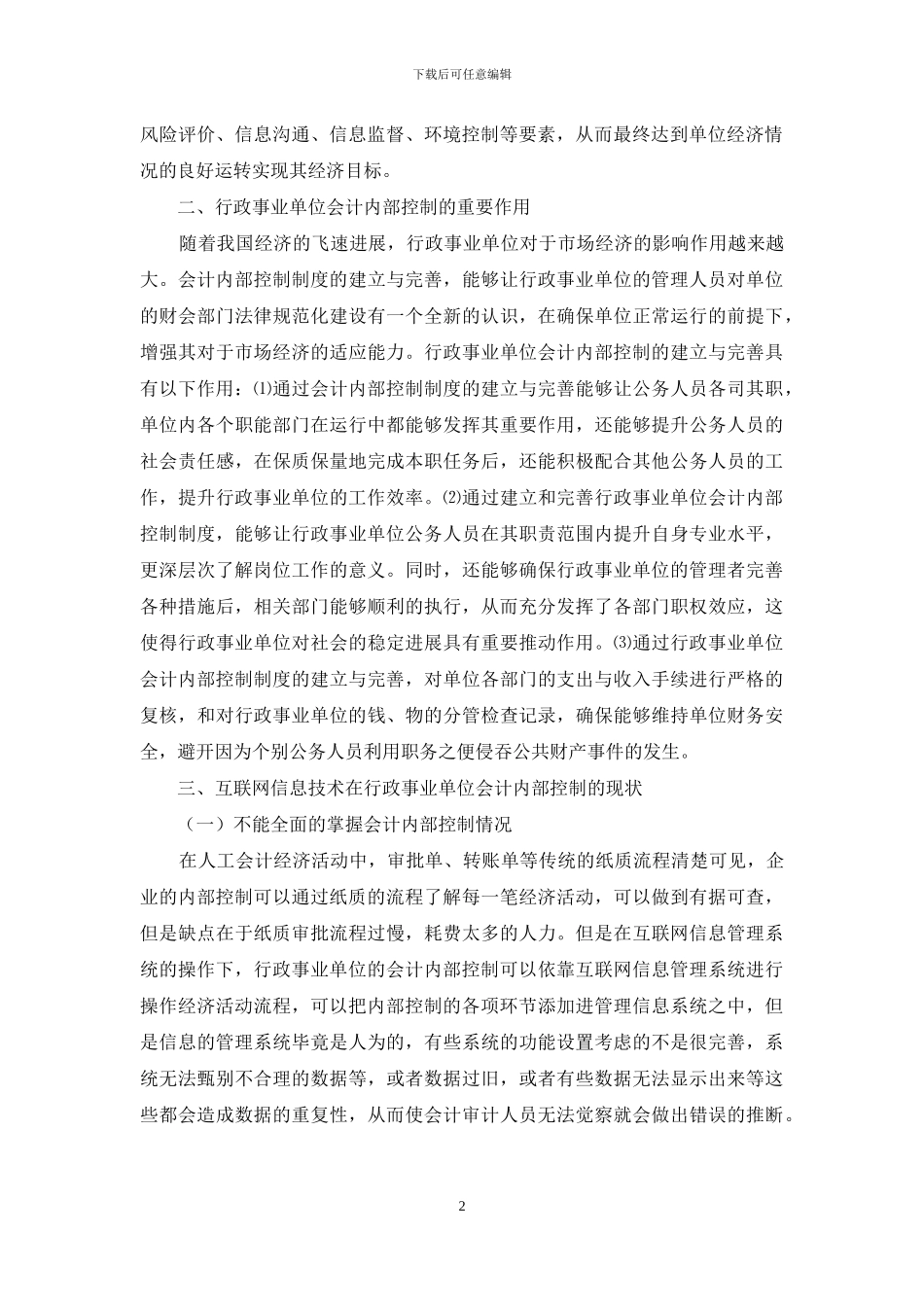 下载后可任意编辑

风险评价、信息沟通、信息监督、环境控制等要素，从而最终达到单位经济情况的良好运转实现其经济目标。

二、行政事业单位会计内部控制的重要作用

随着我国经济的飞速进展，行政事业单位对于市场经济的影响作用越来越大。会计内部控制制度的建立与完善，能够让行政事业单位的管理人员对单位的财会部门法律规范化建设有一个全新的认识，在确保单位正常运行的前提下，增强其对于市场经济的适应能力。行政事业单位会计内部控制的建立与完善具有以下作用：⑴通过会计内部控制制度的建立与完善能够让公务人员各司其职，单位内各个职能部门在运行中都能够发挥其重要作用，还能够提升公务人员的社会责任感，在保质保量地完成本职任务后，还能积极配合其他公务人员的工作，提升行政事业单位的工作效率。⑵通过建立和完善行政事业单位会计内部控制制度，能够让行政事业单位公务人员在其职责范围内提升自身专业水平，更深层次了解岗位工作的意义。同时，还能够确保行政事业单位的管理者完善各种措施后，相关部门能够顺利的执行，从而充分发挥了各部门职权效应，这使得行政事业单位对社会的稳定进展具有重要推动作用。⑶通过行政事业单位会计内部控制制度的建立与完善，对单位各部门的支出与收入手续进行严格的复核，和对行政事业单位的钱、物的分管检查记录，确保能够维持单位财务安全，避开因为个别公务人员利用职务之便侵吞公共财产事件的发生。

三、互联网信息技术在行政事业单位会计内部控制的现状

（一）不能全面的掌握会计内部控制情况

在人工会计经济活动中，审批单、转账单等传统的纸质流程清楚可见，企业的内部控制可以通过纸质的流程了解每一笔经济活动，可以做到有据可查，但是缺点在于纸质审批流程过慢，耗费太多的人力。但是在互联网信息管理系统的操作下，行政事业单位的会计内部控制可以依靠互联网信息管理系统进行操作经济活动流程，可以把内部控制的各项环节添加进管理信息系统之中，但是信息的管理系统毕竟是人为的，有些系统的功能设置考虑的不是很完善，系统无法甄别不合理的数据等，或者数据过旧，或者有些数据无法显示出来等这些都会造成数据的重复性，从而使会计审计人员无法觉察就会做出错误的推断。

2